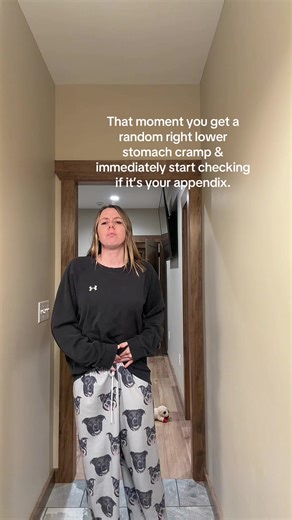 That moment you get a random right lower stomach cramp & immediately start checking if it's your appendix.